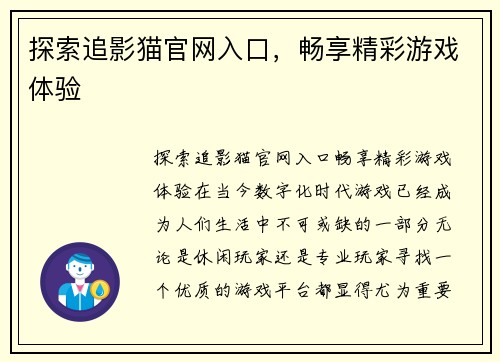 探索追影猫官网入口，畅享精彩游戏体验

探索追影猫官网入口畅享精彩游戏体验在当今数字化时代游戏已经成为人们生活中不可或缺的一部分无论是休闲玩家还是专业玩家寻找一个优质的游戏平台都显得尤为重要